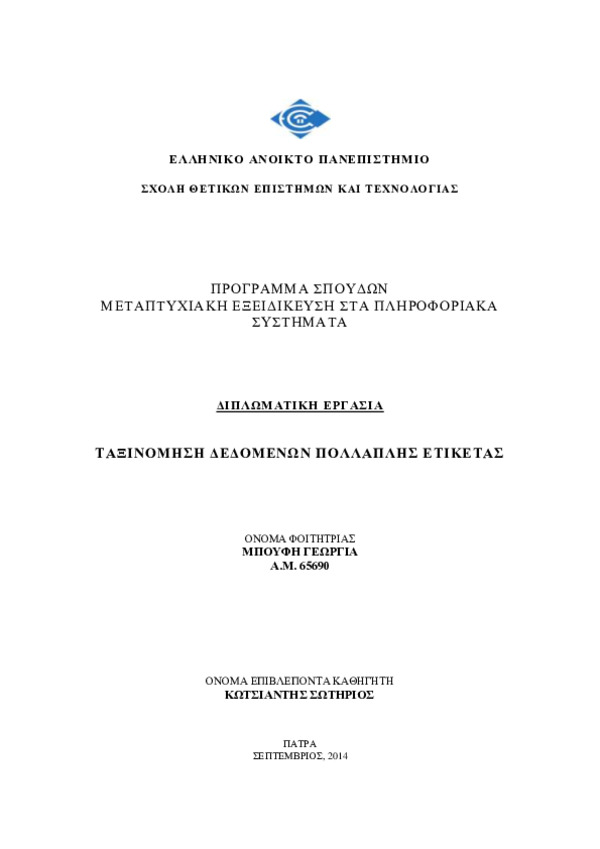 ΕΛΛΗΝΙΚΟ ΑΝΟΙΚΤΟ ΠΑΝΕΠΙΣΤΗΜΙΟ

ΣΧΟΛΗ ΘΕΤΙΚΩΝ ΕΠΙΣΤΗΜΩΝ ΚΑΙ ΤΕΧΝΟΛΟΓΙΑΣ

ΠΡΟΓΡΑΜΜΑ ΣΠΟΥΔΩΝ
ΜΕΤΑΠΤΥΧΙΑΚΗ ΕΞΕΙΔΙΚΕΥΣΗ ΣΤΑ ΠΛΗΡΟΦΟΡΙΑΚΑ ΣΥΣΤΗΜΑΤΑ

ΔΙΠΛΩΜΑΤΙΚΗ ΕΡΓΑΣΙΑ

ΤΑΞΙΝΟΜΗΣΗ ΔΕΔΟΜΕΝΩΝ ΠΟΛΛΑΠΛΗΣ ΕΤΙΚΕΤΑΣ

ΟΝΟΜΑ ΦΟΙΤΗΤΡΙΑΣ
ΜΠΟΥΦΗ ΓΕΩΡΓΙΑ
Α.Μ. 65690

ΟΝΟΜΑ ΕΠΙΒΛΕΠΟΝΤΑ ΚΑΘΗΓΗΤΗ
ΚΩΤΣΙΑΝΤΗΣ ΣΩΤΗΡΙΟΣ

ΠΑΤΡΑ
ΣΕΠΤΕΜΒΡΙΟΣ, 2014